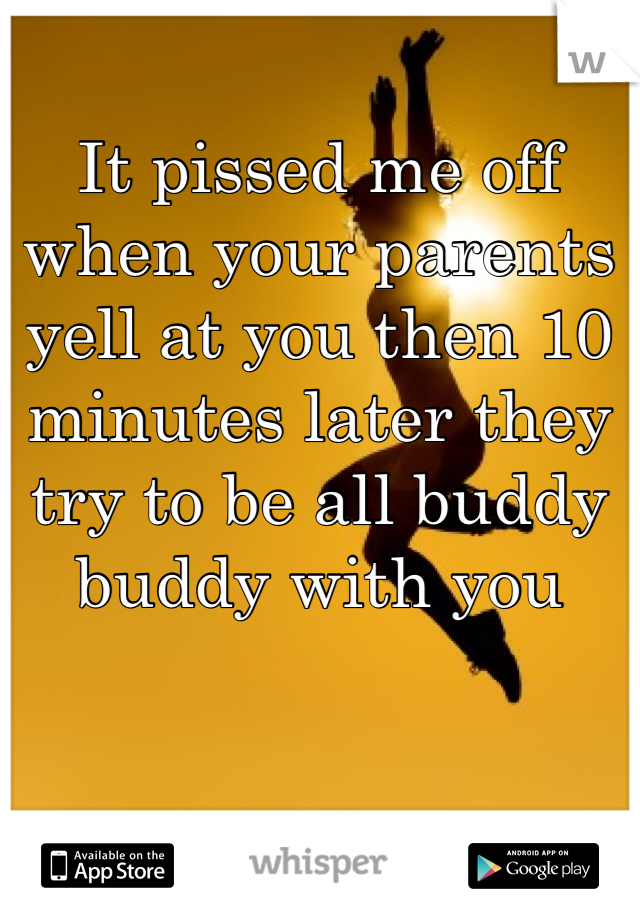 w

It pissed me off when your parents yell at you then 10 minutes later they try to be all buddy buddy with you

Available on the App Store

whisper

ANDROID APP ON Google play